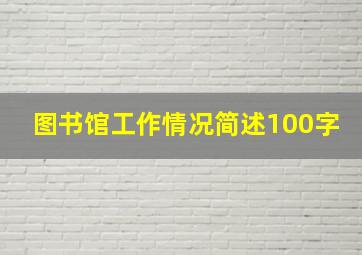 图书馆工作情况简述100字